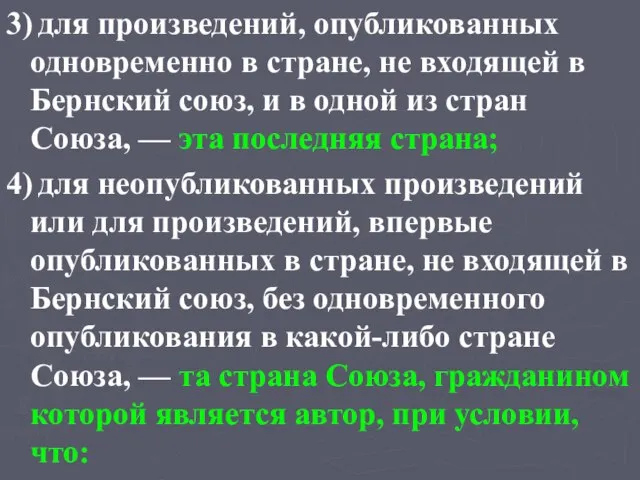 3) для произведений, опубликованных одновременно в стране, не входящей в Бернский союз, и в одной из стран Союза, — эта последняя страна;

4) для неопубликованных произведений или для произведений, впервые опубликованных в стране, не входящей в Бернский союз, без одновременного опубликования в какой-либо стране Союза, — та страна Союза, гражданином которой является автор, при условии, что: